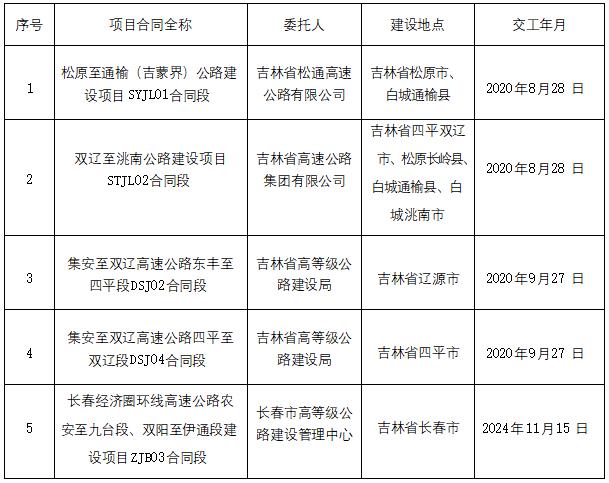 | 序号 | 项目合同全称 | 委托人 | 建设地点 | 交工年月 |
|---|---|---|---|---|
| 1 | 松原至通榆（吉蒙界）公路建设项目 SYJL01合同段 | 吉林省松通高速公路有限公司 | 吉林省松原市、白城通榆县 | 2020年8月28 日 |
| 2 | 双辽至洮南公路建设项目 STJL02合同段 | 吉林省高速公路集团有限公司 | 吉林省四平双辽市、松原长岭县、白城通榆县、白城洮南市 | 2020年8月28 日 |
| 3 | 集安至双辽高速公路东丰至四平段DSJ02合同段 | 吉林省高等级公路建设局 | 吉林省辽源市 | 2020年9月27 日 |
| 4 | 集安至双辽高速公路四平至双辽段DSJ04合同段 | 吉林省高等级公路建设局 | 吉林省四平市 | 2020年9月27 日 |
| 5 | 长春经济圈环线高速公路农安至九台段、双阳至伊通段建设项目ZJB03合同段 | 长春市高等级公路建设管理中心 | 吉林省长春市 | 2024年11月15 日 |